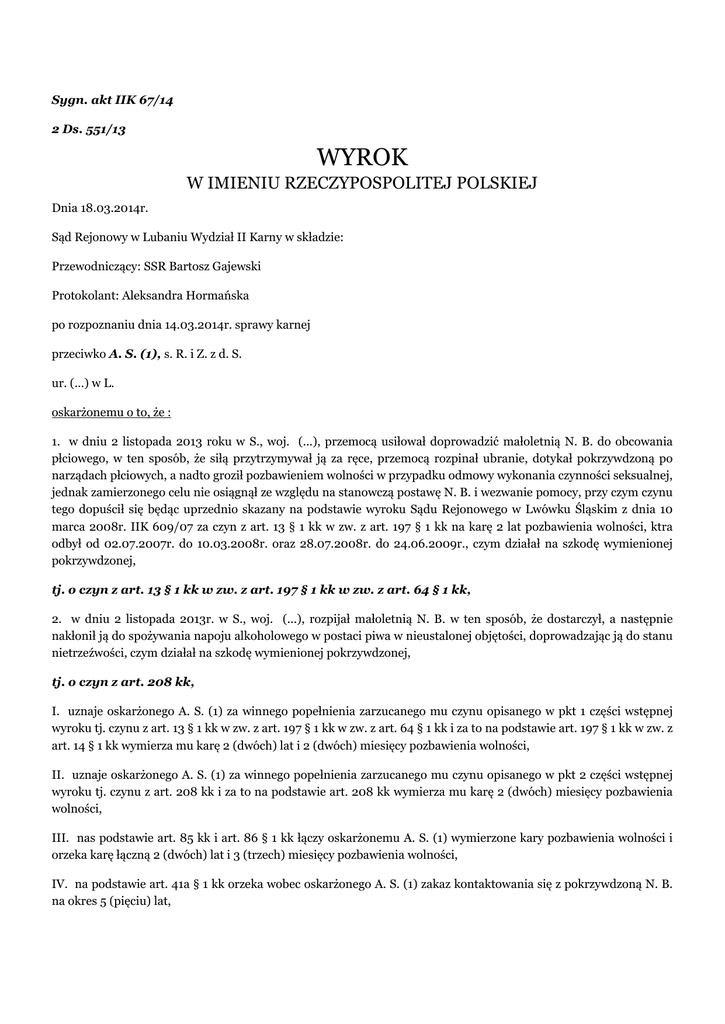 Sygn. akt IIK 67/14

2 Ds. 551/13

WYROK
W IMIENIU RZECZYPOSPOLITEJ POLSKIEJ

Dnia 18.03.2014r.

Sąd Rejonowy w Lubaniu Wydział II Karny w składzie:

Przewodniczący: SSR Bartosz Gajewski

Protokolant: Aleksandra Hormańska

po rozpoznaniu dnia 14.03.2014r. sprawy karnej

przeciwko A. S. (1), s. R. i Z. z d. S.

ur. (...) w L.

oskarżonemu o to, że :

1. w dniu 2 listopada 2013 roku w S., woj. (...), przemocą usiłował doprowadzić małoletnią N. B. do obcowania płciowego, w ten sposób, że siłą przytrzymywał ją za ręce, przemocą rozpinał ubranie, dotykał pokrzywdzoną po narządach płciowych, a nadto groził pozbawieniem wolności w przypadku odmowy wykonania czynności seksualnej, jednak zamierzonego celu nie osiągnął ze względu na stanowczą postawę N. B. i wezwanie pomocy, przy czym czynu tego dopuścił się będąc uprzednio skazany na podstawie wyroku Sądu Rejonowego w Lwówku Śląskim z dnia 10 marca 2008r. IIK 609/07 za czyn z art. 13 § 1 kk w zw. z art. 197 § 1 kk na karę 2 lat pozbawienia wolności, ktra odbył od 02.07.2007r. do 10.03.2008r. oraz 28.07.2008r. do 24.06.2009r., czym działał na szkodę wymienionej pokrzywdzonej,

tj. o czyn z art. 13 § 1 kk w zw. z art. 197 § 1 kk w zw. z art. 64 § 1 kk,

2. w dniu 2 listopada 2013r. w S., woj. (...), rozpijał małoletnią N. B. w ten sposób, że dostarczył, a następnie nakłonił ją do spożywania napoju alkoholowego w postaci piwa w nieustalonej objętości, doprowadzając ją do stanu nietrzeźwości, czym działał na szkodę wymienionej pokrzywdzonej,

tj. o czyn z art. 208 kk,

I. uznaje oskarżonego A. S. (1) za winnego popełnienia zarzucanego mu czynu opisanego w pkt 1 części wstępnej wyroku tj. czynu z art. 13 § 1 kk w zw. z art. 197 § 1 kk w zw. z art. 64 § 1 kk i za to na podstawie art. 197 § 1 kk w zw. z art. 14 § 1 kk wymierza mu karę 2 (dwóch) lat i 2 (dwóch) miesięcy pozbawienia wolności,

II. uznaje oskarżonego A. S. (1) za winnego popełnienia zarzucanego mu czynu opisanego w pkt 2 części wstępnej wyroku tj. czynu z art. 208 kk i za to na podstawie art. 208 kk wymierza mu karę 2 (dwóch) miesięcy pozbawienia wolności,

III. nas podstawie art. 85 kk i art. 86 § 1 kk łączy oskarżonemu A. S. (1) wymierzone kary pozbawienia wolności i orzeka karę łączną 2 (dwóch) lat i 3 (trzech) miesięcy pozbawienia wolności,

IV. na podstawie art. 41a § 1 kk orzeka wobec oskarżonego A. S. (1) zakaz kontaktowania się z pokrzywdzoną N. B. na okres 5 (pięciu) lat,